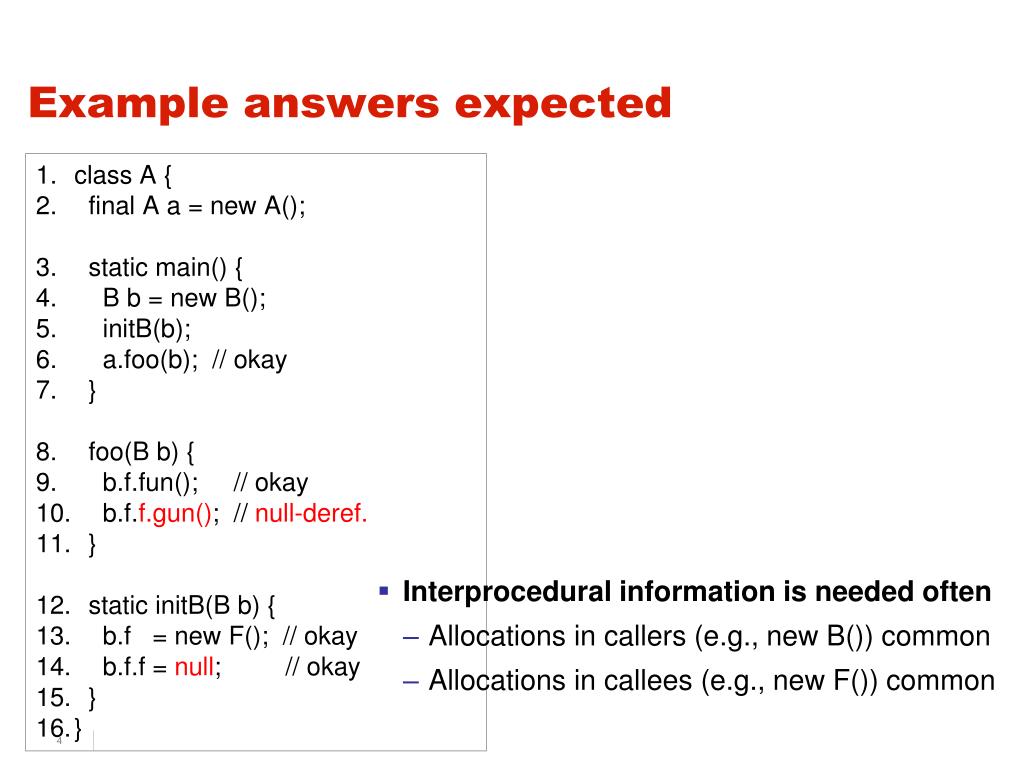 Example answers expected

1. class A {
2. final A a = new A();

3. static main() {
4. B b = new B();
5. initB(b);
6. a.foo(b); // okay
7. }

8. foo(B b) {
9. b.f.fun(); // okay
10. b.f.f.gun(); // null-deref.
11. }

12. static initB(B b) {
13. b.f = new F(); // okay
14. b.f.f = null; // okay
15. }
16. }

4

▪ Interprocedural information is needed often
– Allocations in callers (e.g., new B()) common
– Allocations in callees (e.g., new F()) common